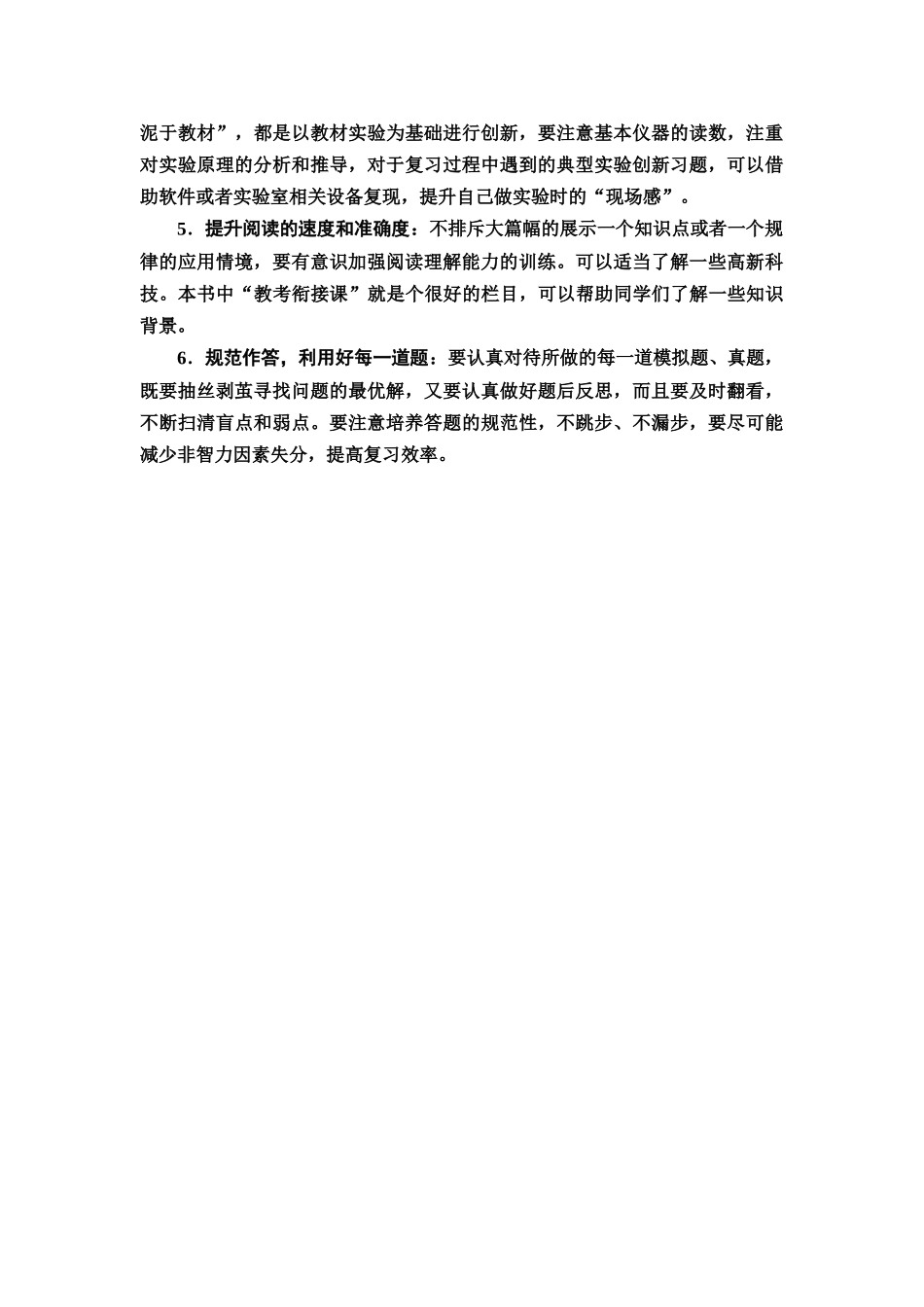 泥于教材”，都是以教材实验为基础进行创新，要注意基本仪器的读数，注重对实验原理的分析和推导，对于复习过程中遇到的典型实验创新习题，可以借助软件或者实验室相关设备复现，提升自己做实验时的“现场感”。

5．提升阅读的速度和准确度：不排斥大篇幅的展示一个知识点或者一个规律的应用情境，要有意识加强阅读理解能力的训练。可以适当了解一些高新科技。本书中“教考衔接课”就是个很好的栏目，可以帮助同学们了解一些知识背景。

6．规范作答，利用好每一道题：要认真对待所做的每一道模拟题、真题，既要抽丝剥茧寻找问题的最优解，又要认真做好题后反思，而且要及时翻看，不断扫清盲点和弱点。要注意培养答题的规范性，不跳步、不漏步，要尽可能减少非智力因素失分，提高复习效率。